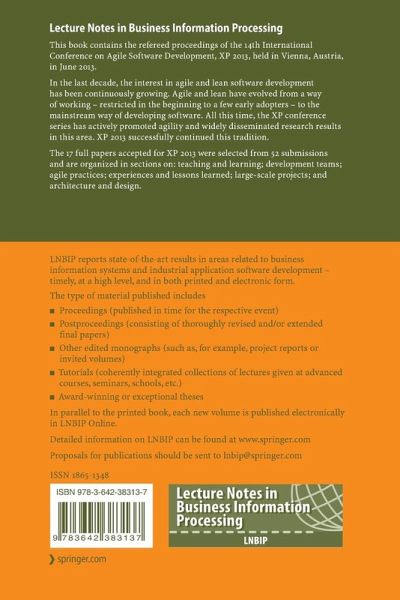 Lecture Notes in Business Information Processing

This book contains the refereed proceedings of the 14th International Conference on Agile Software Development, XP 2013, held in Vienna, Austria, in June 2013.

In the last decade, the interest in agile and lean software development has been continuously growing. Agile and lean have evolved from a way of working – restricted in the beginning to a few early adopters – to the mainstream way of developing software. All this time, the XP conference series has actively promoted agility and widely disseminated research results in this area. XP 2013 successfully continued this tradition.

The 17 full papers accepted for XP 2013 were selected from 52 submissions and are organized in sections on: teaching and learning; development teams; agile practices; experiences and lessons learned; large-scale projects; and architecture and design.

LNBIP reports state-of-the-art results in areas related to business information systems and industrial application software development – timely, at a high level, and in both printed and electronic form.

The type of material published includes

• Proceedings (published in time for the respective event)
• Postproceedings (consisting of thoroughly revised and/or extended final papers)
• Other edited monographs (such as, for example, project reports or invited volumes)
• Tutorials (coherently integrated collections of lectures given at advanced courses, seminars, schools, etc.)
• Award-winning or exceptional theses

In parallel to the printed book, each new volume is published electronically in LNBIP Online.

Detailed information on LNBIP can be found at www.springer.com

Proposals for publications should be sent to lnbip@springer.com

ISSN 1865-1348

ISBN 978-3-642-38313-7

9 783642 383137

Lecture Notes in Business Information Processing

LNBIP

springer.com